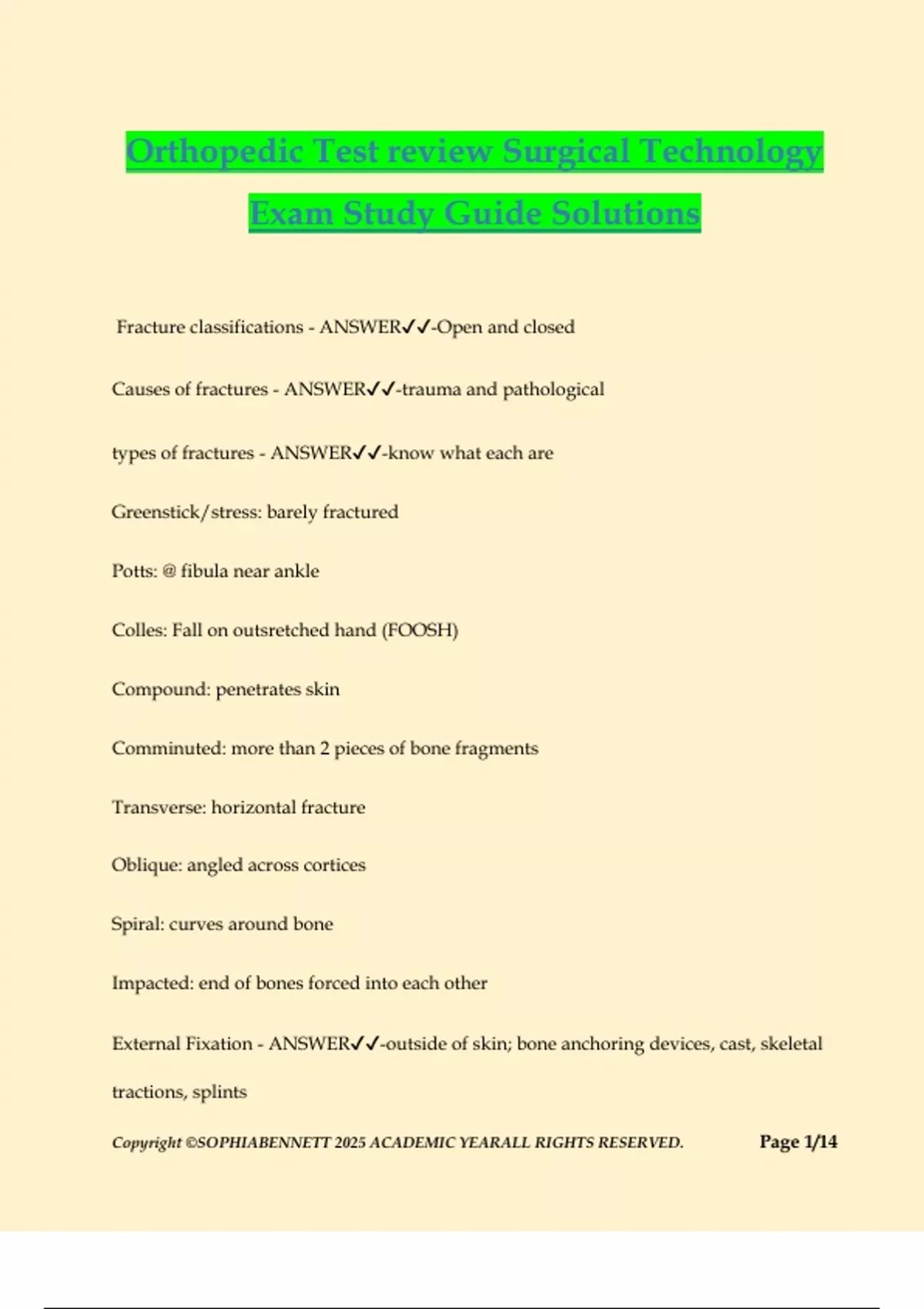 Orthopedic Test review Surgical Technology Exam Study Guide Solutions

Fracture classifications - ANSWER✓✓-Open and closed

Causes of fractures - ANSWER✓✓-trauma and pathological

types of fractures - ANSWER✓✓-know what each are

Greenstick/stress: barely fractured

Potts: @ fibula near ankle

Colles: Fall on outsretched hand (FOOSH)

Compound: penetrates skin

Comminuted: more than 2 pieces of bone fragments

Transverse: horizontal fracture

Oblique: angled across cortices

Spiral: curves around bone

Impacted: end of bones forced into each other

External Fixation - ANSWER✓✓-outside of skin; bone anchoring devices, cast, skeletal tractions, splints

Copyright ©SOPHIABENNETT 2025 ACADEMIC YEARALL RIGHTS RESERVED. Page 1/14